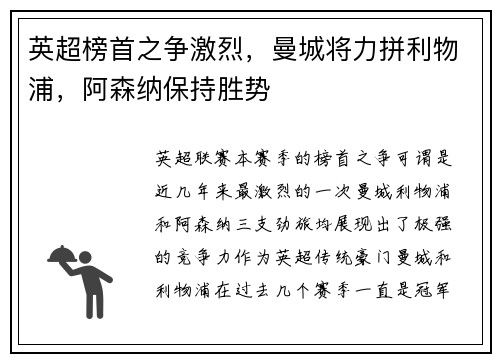 英超榜首之争激烈，曼城将力拼利物浦，阿森纳保持胜势

英超联赛本赛季的榜首之争可谓是近几年来最激烈的一次曼城利物浦和阿森纳三支劲旅均展现出了极强的竞争力作为英超传统豪门曼城和利物浦在过去几个赛季一直是冠军